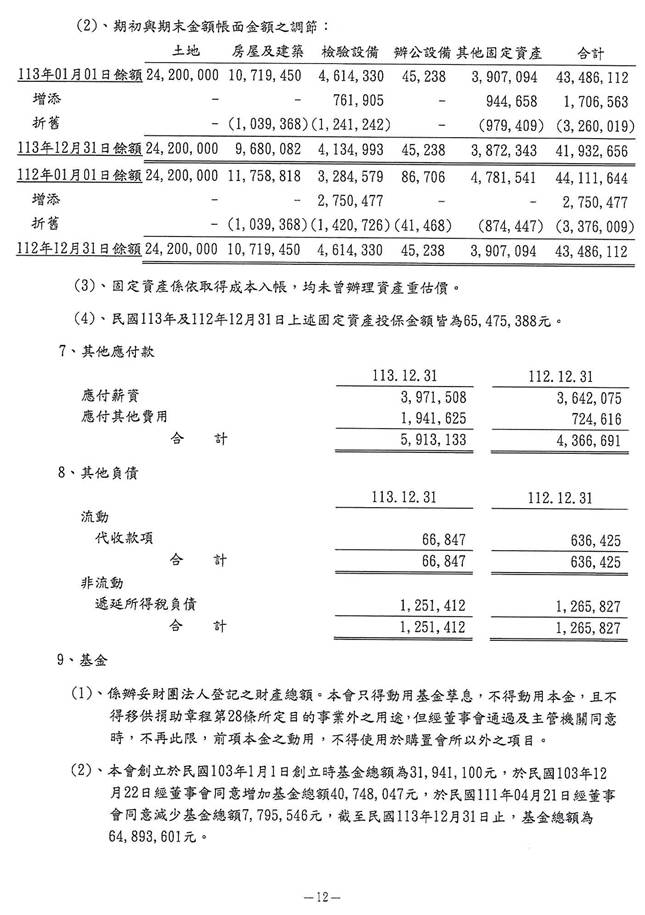 (2)、期初與期末金額帳面金額之調節：

| | 土地 | 房屋及建築 | 檢驗設備 | 辦公設備 | 其他固定資產 | 合計 |
|---|---|---|---|---|---|---|
| 113年01月01日餘額 | 24,200,000 | 10,719,450 | 4,614,330 | 45,238 | 3,907,094 | 43,486,112 |
| 增添 | - | - | 761,905 | - | 944,658 | 1,706,563 |
| 折舊 | - | (1,039,368) | (1,241,242) | - | (979,409) | (3,260,019) |
| 113年12月31日餘額 | 24,200,000 | 9,680,082 | 4,134,993 | 45,238 | 3,872,343 | 41,932,656 |
| 112年01月01日餘額 | 24,200,000 | 11,758,818 | 3,284,579 | 86,706 | 4,781,541 | 44,111,644 |
| 增添 | - | - | 2,750,477 | - | - | 2,750,477 |
| 折舊 | - | (1,039,368) | (1,420,726) | (41,468) | (874,447) | (3,376,009) |
| 112年12月31日餘額 | 24,200,000 | 10,719,450 | 4,614,330 | 45,238 | 3,907,094 | 43,486,112 |

(3)、固定資產係依取得成本入帳，均未曾辦理資產重估價。

(4)、民國113年及112年12月31日上述固定資產投保金額皆為65,475,388元。

7、其他應付款

| | 113.12.31 | 112.12.31 |
|---|---|---|
| 應付薪資 | 3,971,508 | 3,642,075 |
| 應付其他費用 | 1,941,625 | 724,616 |
| 合　計 | 5,913,133 | 4,366,691 |

8、其他負債

| | 113.12.31 | 112.12.31 |
|---|---|---|
| 流動 | | |
| 代收款項 | 66,847 | 636,425 |
| 合　計 | 66,847 | 636,425 |
| 非流動 | | |
| 遞延所得稅負債 | 1,251,412 | 1,265,827 |
| 合　計 | 1,251,412 | 1,265,827 |

9、基金

(1)、係辦妥財團法人登記之財產總額。本會只得動用基金孳息，不得動用本金，且不得移供捐助章程第28條所定目的事業外之用途，但經董事會通過及主管機關同意時，不再此限，前項本金之動用，不得使用於購置會所以外之項目。

(2)、本會創立於民國103年1月1日創立時基金總額為31,941,100元，於民國103年12月22日經董事會同意增加基金總額40,748,047元，於民國111年04月21日經董事會同意減少基金總額7,795,546元，截至民國113年12月31日止，基金總額為64,893,601元。

—12—